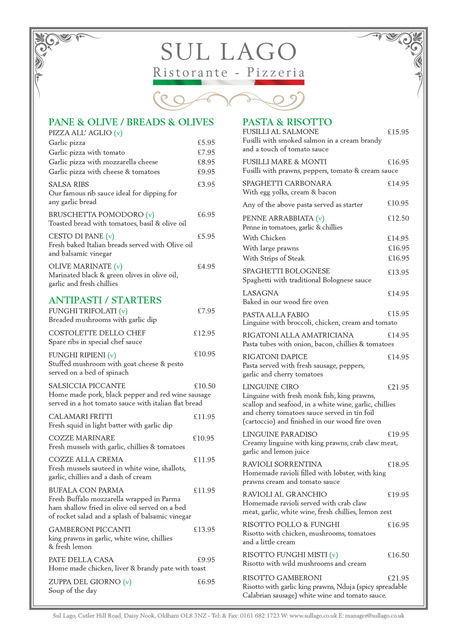 SUL LAGO
Ristorante - Pizzeria

PANE & OLIVE / BREADS & OLIVES
PIZZA ALL' AGLIO (v)
Garlic pizza £5.95
Garlic pizza with tomato £7.95
Garlic pizza with mozzarella cheese £8.95
Garlic pizza with cheese & tomatoes £9.95

SALSA RIBS £3.95
Our famous rib sauce ideal for dipping for any garlic bread

BRUSCHETTA POMODORO (v) £6.95
Toasted bread with tomatoes, basil & olive oil

CESTO DI PANE (v) £5.95
Fresh baked Italian breads served with Olive oil and balsamic vinegar

OLIVE MARINATE (v) £4.95
Marinated black & green olives in olive oil, garlic and fresh chillies

ANTIPASTI / STARTERS
FUNGHI TRIFOLATI (v) £7.95
Breaded mushrooms with garlic dip

COSTOLETTE DELLO CHEF £12.95
Spare ribs in special chef sauce

FUNGHI RIPIENI (v) £10.95
Stuffed mushroom with goat cheese & pesto served on a bed of spinach

SALSICCIA PICCANTE £10.50
Home made pork, black pepper and red wine sausage served in a hot tomato sauce with italian flat bread

CALAMARI FRITTI £11.95
Fresh squid in light batter with garlic dip

COZZE MARINARE £10.95
Fresh mussels with garlic, chillies & tomatoes

COZZE ALLA CREMA £11.95
Fresh mussels sauteed in white wine, shallots, garlic, chillies and a dash of cream

BUFALA CON PARMA £11.95
Fresh Buffalo mozzarella wrapped in Parma ham shallow fried in olive oil served on a bed of rocket salad and a splash of balsamic vinegar

GAMBERONI PICCANTI £13.95
king prawns in garlic, white wine, chillies & fresh lemon

PATE DELLA CASA £9.95
Home made chicken, liver & brandy pate with toast

ZUPPA DEL GIORNO (v) £6.95
Soup of the day

PASTA & RISOTTO
FUSILLI AL SALMONE £15.95
Fusilli with smoked salmon in a cream brandy and a touch of tomato sauce

FUSILLI MARE & MONTI £16.95
Fusilli with prawns, peppers, tomato & cream sauce

SPAGHETTI CARBONARA £14.95
With egg yolks, cream & bacon

Any of the above pasta served as starter £10.95

PENNE ARRABBIATA (v) £12.50
Penne in tomatoes, garlic & chillies
With Chicken £14.95
With large prawns £16.95
With Strips of Steak £16.95

SPAGHETTI BOLOGNESE £13.95
Spaghetti with traditional Bolognese sauce

LASAGNA £14.95
Baked in our wood fire oven

PASTA ALLA FABIO £15.95
Linguine with broccoli, chicken, cream and tomato

RIGATONI ALLA AMATRICIANA £14.95
Pasta tubes with onion, bacon, chillies & tomatoes

RIGATONI DAPICE £14.95
Pasta served with fresh sausage, peppers, garlic and cherry tomatoes

LINGUINE CIRO £21.95
Linguine with fresh monk fish, king prawns, scallop and seafood, in a white wine, garlic, chillies and cherry tomatoes sauce served in tin foil (cartoccio) and finished in our wood fire oven

LINGUINE PARADISO £19.95
Creamy linguine with king prawns, crab claw meat, garlic and lemon juice

RAVIOLI SORRENTINA £18.95
Homemade ravioli filled with lobster, with king prawns cream and tomato sauce

RAVIOLI AL GRANCHIO £19.95
Homemade ravioli served with crab claw meat, garlic, white wine, fresh chillies, lemon zest

RISOTTO POLLO & FUNGHI £16.95
Risotto with chicken, mushrooms, tomatoes and a little cream

RISOTTO FUNGHI MISTI (v) £16.50
Risotto with wild mushrooms and cream

RISOTTO GAMBERONI £21.95
Risotto with garlic king prawns, Nduja (spicy spreadable Calabrian sausage) white wine and tomato sauce.

Sul Lago, Cutler Hill Road, Daisy Nook, Oldham OL8 3NZ - Tel: & Fax: 0161 682 1723 W: www.sullago.co.uk E: manager@sullago.co.uk